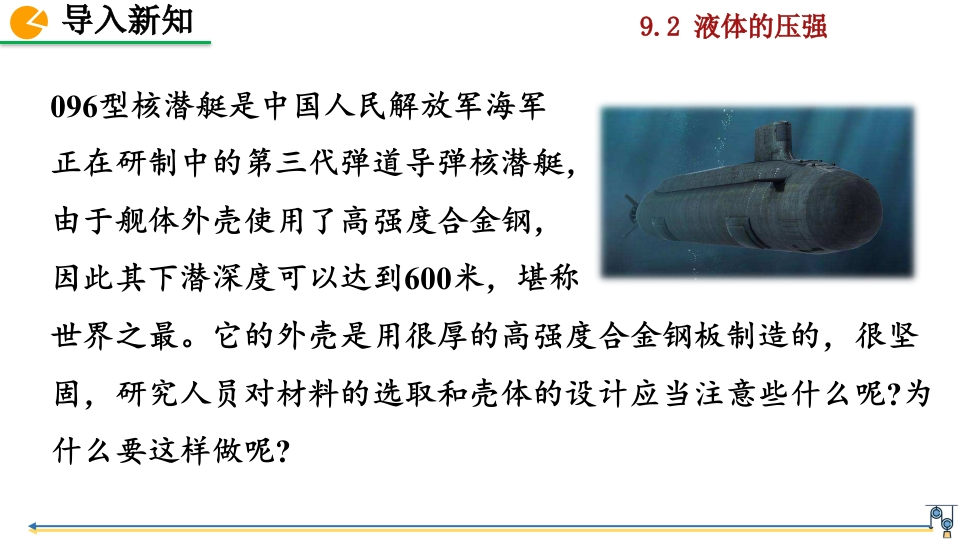 导入新知

9.2 液体的压强

096型核潜艇是中国人民解放军海军正在研制中的第三代弹道导弹核潜艇，由于舰体外壳使用了高强度合金钢，因此其下潜深度可以达到600米，堪称世界之最。它的外壳是用很厚的高强度合金钢板制造的，很坚固，研究人员对材料的选取和壳体的设计应当注意些什么呢?为什么要这样做呢?